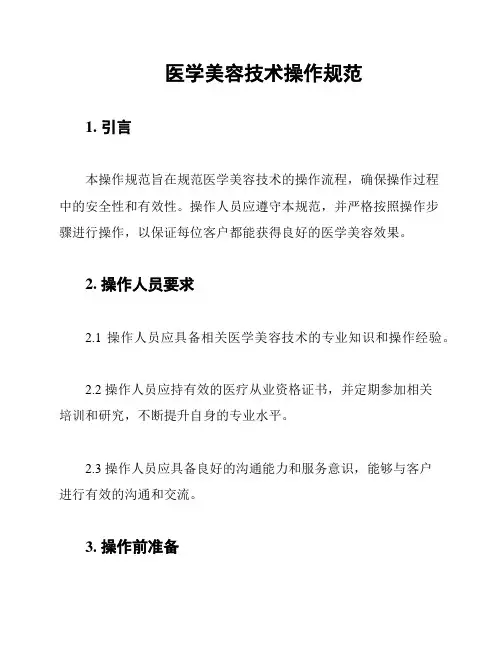 医学美容技术操作规范

1. 引言

本操作规范旨在规范医学美容技术的操作流程，确保操作过程中的安全性和有效性。操作人员应遵守本规范，并严格按照操作步骤进行操作，以保证每位客户都能获得良好的医学美容效果。

2. 操作人员要求

2.1 操作人员应具备相关医学美容技术的专业知识和操作经验。

2.2 操作人员应持有效的医疗从业资格证书，并定期参加相关培训和研究，不断提升自身的专业水平。

2.3 操作人员应具备良好的沟通能力和服务意识，能够与客户进行有效的沟通和交流。

3. 操作前准备